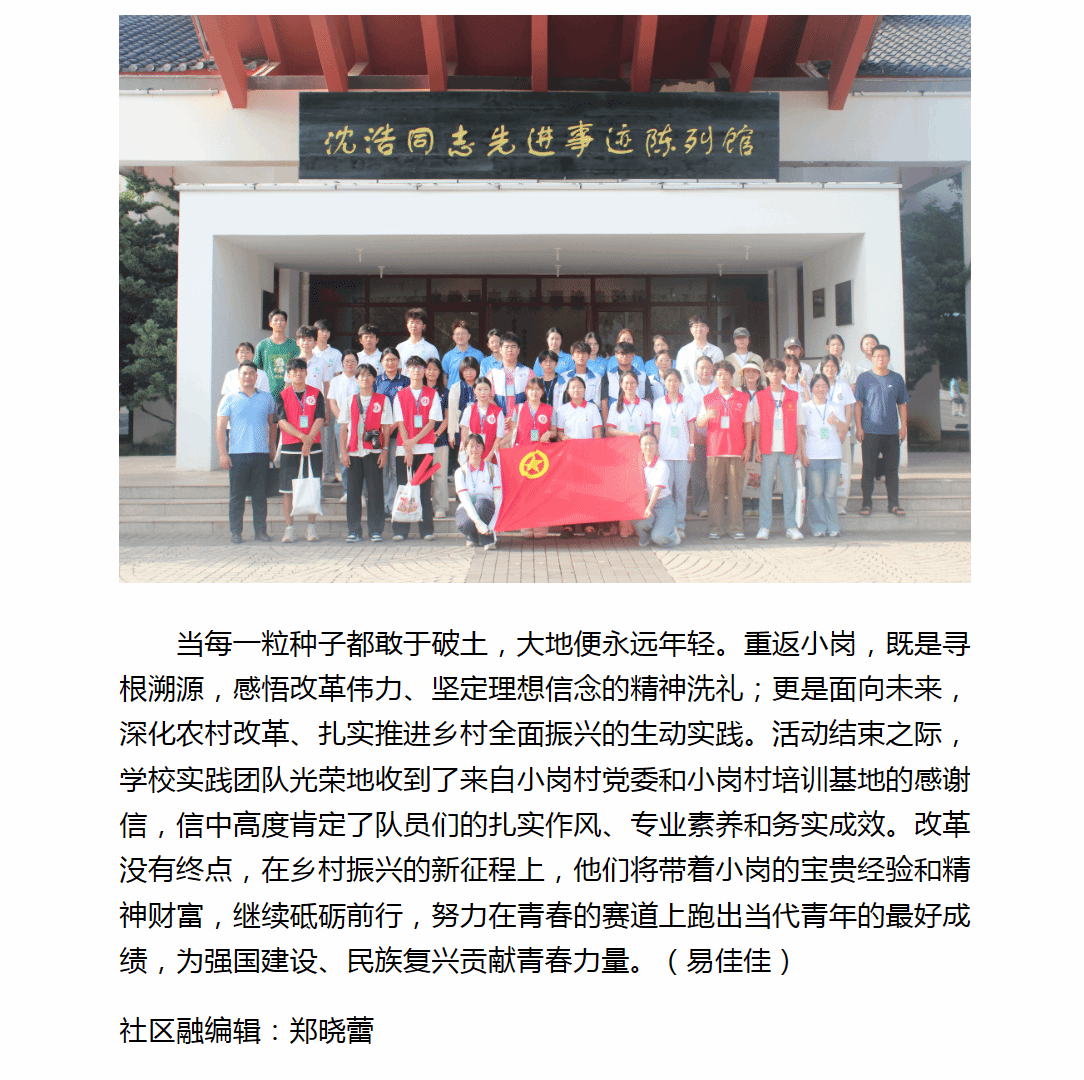 沈浩同志先进事迹陈列馆

当每一粒种子都敢于破土，大地便永远年轻。重返小岗，既是寻根溯源，感悟改革伟力、坚定理想信念的精神洗礼；更是面向未来，深化农村改革、扎实推进乡村全面振兴的生动实践。活动结束之际，学校实践团队光荣地收到了来自小岗村党委和小岗村培训基地的感谢信，信中高度肯定了队员们的扎实作风、专业素养和务实成效。改革没有终点，在乡村振兴的新征程上，他们将带着小岗的宝贵经验和精神财富，继续砥砺前行，努力在青春的赛道上跑出当代青年的最好成绩，为强国建设、民族复兴贡献青春力量。（易佳佳）

社区融编辑：郑晓蕾